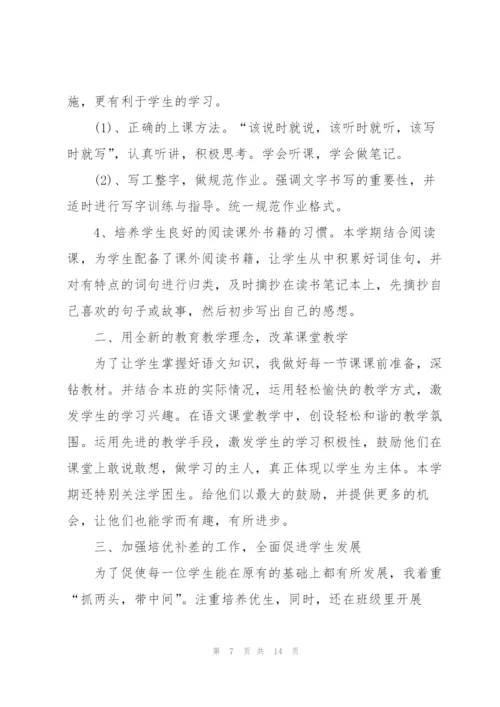 施，更有利于学生的学习。

(1)、正确的上课方法。“该说时就说，该听时就听，该写时就写”，认真听讲，积极思考。学会听课，学会做笔记。

(2)、写工整字，做规范作业。强调文字书写的重要性，并适时进行写字训练与指导。统一规范作业格式。

4、培养学生良好的阅读课外书籍的习惯。本学期结合阅读课，为学生配备了课外阅读书籍，让学生从中积累好词佳句，并对有特点的词句进行归类，及时摘抄在读书笔记本上，先摘抄自己喜欢的句子或故事，然后初步写出自己的感想。

二、用全新的教育教学理念，改革课堂教学

为了让学生掌握好语文知识，我做好每一节课课前准备，深钻教材。并结合本班的实际情况，运用轻松愉快的教学方式，激发学生的学习兴趣。在语文课堂教学中，创设轻松和谐的教学氛围。运用先进的教学手段，激发学生的学习积极性，鼓励他们在课堂上敢说敢想，做学习的主人，真正体现以学生为主体。本学期还特别关注学困生。给他们以最大的鼓励，并提供更多的机会，让他们也能学而有趣，有所进步。

三、加强培优补差的工作，全面促进学生发展

为了促使每一位学生能在原有的基础上都有所发展，我着重“抓两头，带中间”。注重培养优生，同时，还在班级里开展

第 7 页 共 14 页